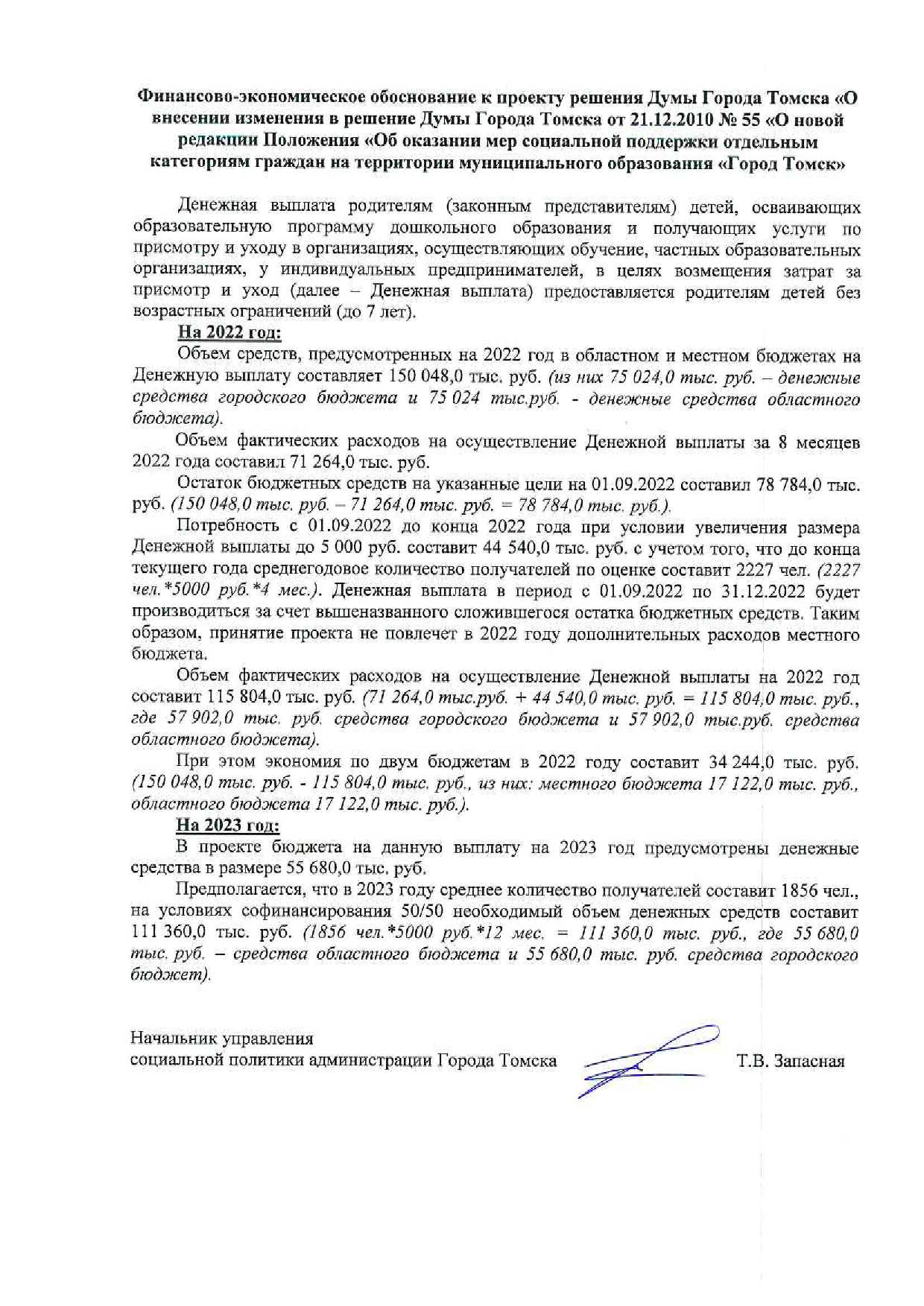 Финансово-экономическое обоснование к проекту решения Думы Города Томска «О внесении изменения в решение Думы Города Томска от 21.12.2010 № 55 «О новой редакции Положения «Об оказании мер социальной поддержки отдельным категориям граждан на территории муниципального образования «Город Томск»

Денежная выплата родителям (законным представителям) детей, осваивающих образовательную программу дошкольного образования и получающих услуги по присмотру и уходу в организациях, осуществляющих обучение, частных образовательных организациях, у индивидуальных предпринимателей, в целях возмещения затрат за присмотр и уход (далее – Денежная выплата) предоставляется родителям детей без возрастных ограничений (до 7 лет).

На 2022 год:

Объем средств, предусмотренных на 2022 год в областном и местном бюджетах на Денежную выплату составляет 150 048,0 тыс. руб. (из них 75 024,0 тыс. руб. – денежные средства городского бюджета и 75 024 тыс.руб. - денежные средства областного бюджета).

Объем фактических расходов на осуществление Денежной выплаты за 8 месяцев 2022 года составил 71 264,0 тыс. руб.

Остаток бюджетных средств на указанные цели на 01.09.2022 составил 78 784,0 тыс. руб. (150 048,0 тыс. руб. – 71 264,0 тыс. руб. = 78 784,0 тыс. руб.).

Потребность с 01.09.2022 до конца 2022 года при условии увеличения размера Денежной выплаты до 5 000 руб. составит 44 540,0 тыс. руб. с учетом того, что до конца текущего года среднегодовое количество получателей по оценке составит 2227 чел. (2227 чел.*5000 руб.*4 мес.). Денежная выплата в период с 01.09.2022 по 31.12.2022 будет производиться за счет вышеназванного сложившегося остатка бюджетных средств. Таким образом, принятие проекта не повлечет в 2022 году дополнительных расходов местного бюджета.

Объем фактических расходов на осуществление Денежной выплаты на 2022 год составит 115 804,0 тыс. руб. (71 264,0 тыс.руб. + 44 540,0 тыс. руб. = 115 804,0 тыс. руб., где 57 902,0 тыс. руб. средства городского бюджета и 57 902,0 тыс.руб. средства областного бюджета).

При этом экономия по двум бюджетам в 2022 году составит 34 244,0 тыс. руб. (150 048,0 тыс. руб. - 115 804,0 тыс. руб., из них: местного бюджета 17 122,0 тыс. руб., областного бюджета 17 122,0 тыс. руб.).

На 2023 год:

В проекте бюджета на данную выплату на 2023 год предусмотрены денежные средства в размере 55 680,0 тыс. руб.

Предполагается, что в 2023 году среднее количество получателей составит 1856 чел., на условиях софинансирования 50/50 необходимый объем денежных средств составит 111 360,0 тыс. руб. (1856 чел.*5000 руб.*12 мес. = 111 360,0 тыс. руб., где 55 680,0 тыс. руб. – средства областного бюджета и 55 680,0 тыс. руб. средства городского бюджет).

Начальник управления
социальной политики администрации Города Томска Т.В. Запасная